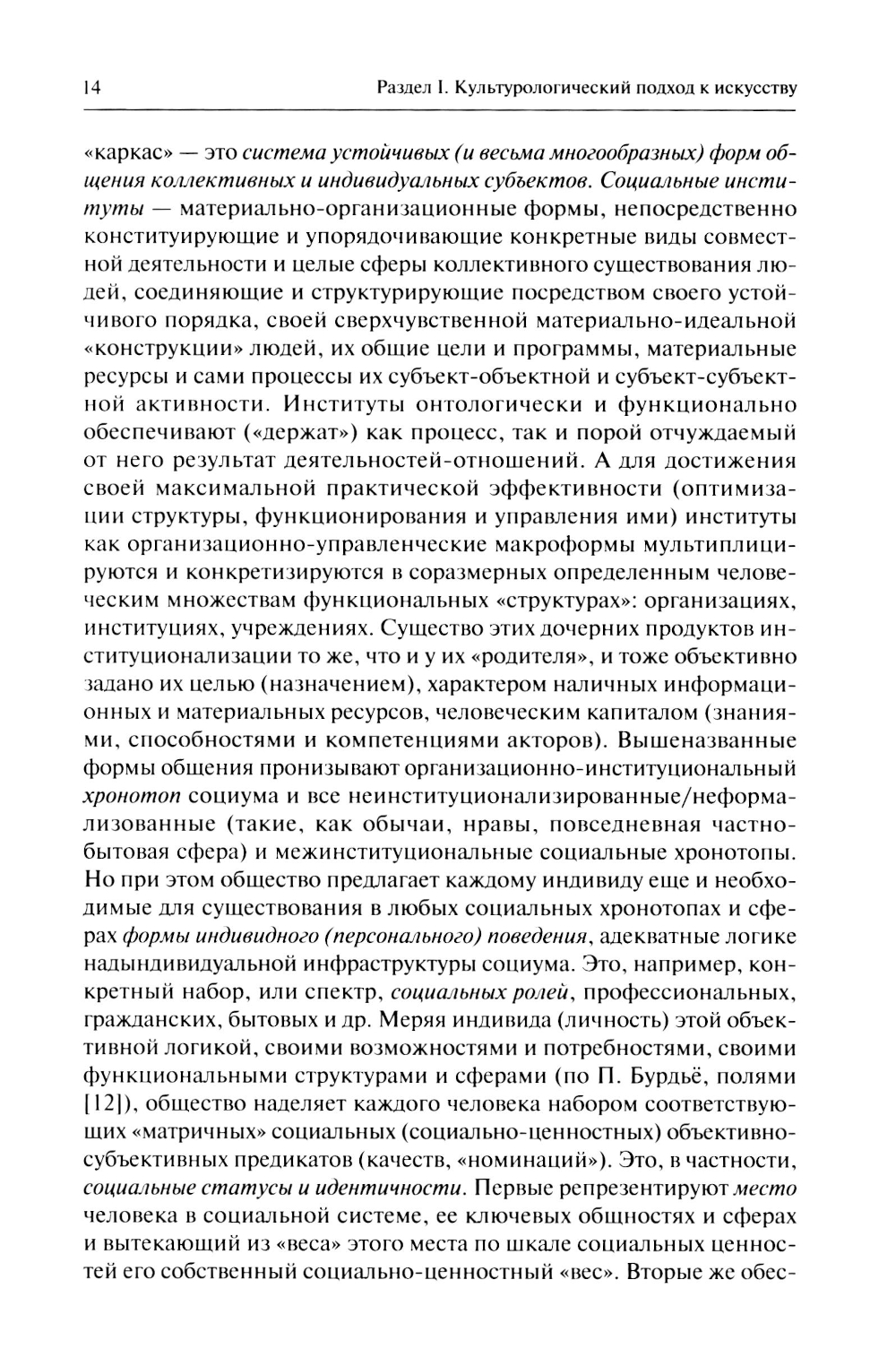 14 Раздел I. Культурологический подход к искусству

«каркас» — это система устойчивых (и весьма многообразных) форм общения коллективных и индивидуальных субъектов. Социальные институты — материально-организационные формы, непосредственно конституирующие и упорядочивающие конкретные виды совместной деятельности и целые сферы коллективного существования людей, соединяющие и структурирующие посредством своего устойчивого порядка, своей сверхчувственной материально-идеальной «конструкции» людей, их общие цели и программы, материальные ресурсы и сами процессы их субъект-объектной и субъект-субъектной активности. Институты онтологически и функционально обеспечивают («держат») как процесс, так и порой отчуждаемый от него результат деятельностей-отношений. А для достижения своей максимальной практической эффективности (оптимизации структуры, функционирования и управления ими) институты как организационно-управленческие макроформы мультиплицируются и конкретизируются в соразмерных определенным человеческим множествам функциональных «структурах»: организациях, институциях, учреждениях. Существо этих дочерних продуктов институционализации то же, что и у их «родителя», и тоже объективно задано их целью (назначением), характером наличных информационных и материальных ресурсов, человеческим капиталом (знаниями, способностями и компетенциями акторов). Вышеназванные формы общения пронизывают организационно-институциональный хронотоп социума и все неинституционализированные/неформализованные (такие, как обычаи, нравы, повседневная частно-бытовая сфера) и межинституциональные социальные хронотопы. Но при этом общество предлагает каждому индивиду еще и необходимые для существования в любых социальных хронотопах и сферах формы индивидного (персонального) поведения, адекватные логике надындивидуальной инфраструктуры социума. Это, например, конкретный набор, или спектр, социальных ролей, профессиональных, гражданских, бытовых и др. Меряя индивида (личность) этой объективной логикой, своими возможностями и потребностями, своими функциональными структурами и сферами (по П. Бурдьё, полями [12]), общество наделяет каждого человека набором соответствующих «матричных» социальных (социально-ценностных) объективно-субъективных предикатов (качеств, «номинаций»). Это, в частности, социальные статусы и идентичности. Первые репрезентируют место человека в социальной системе, ее ключевых общностях и сферах и вытекающий из «веса» этого места по шкале социальных ценностей его собственный социально-ценностный «вес». Вторые же обес-